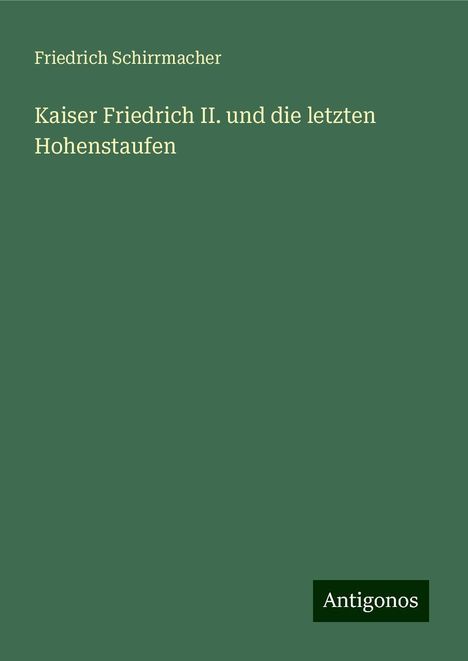 Friedrich Schirrmacher

Kaiser Friedrich II. und die letzten Hohenstaufen

Antigonos